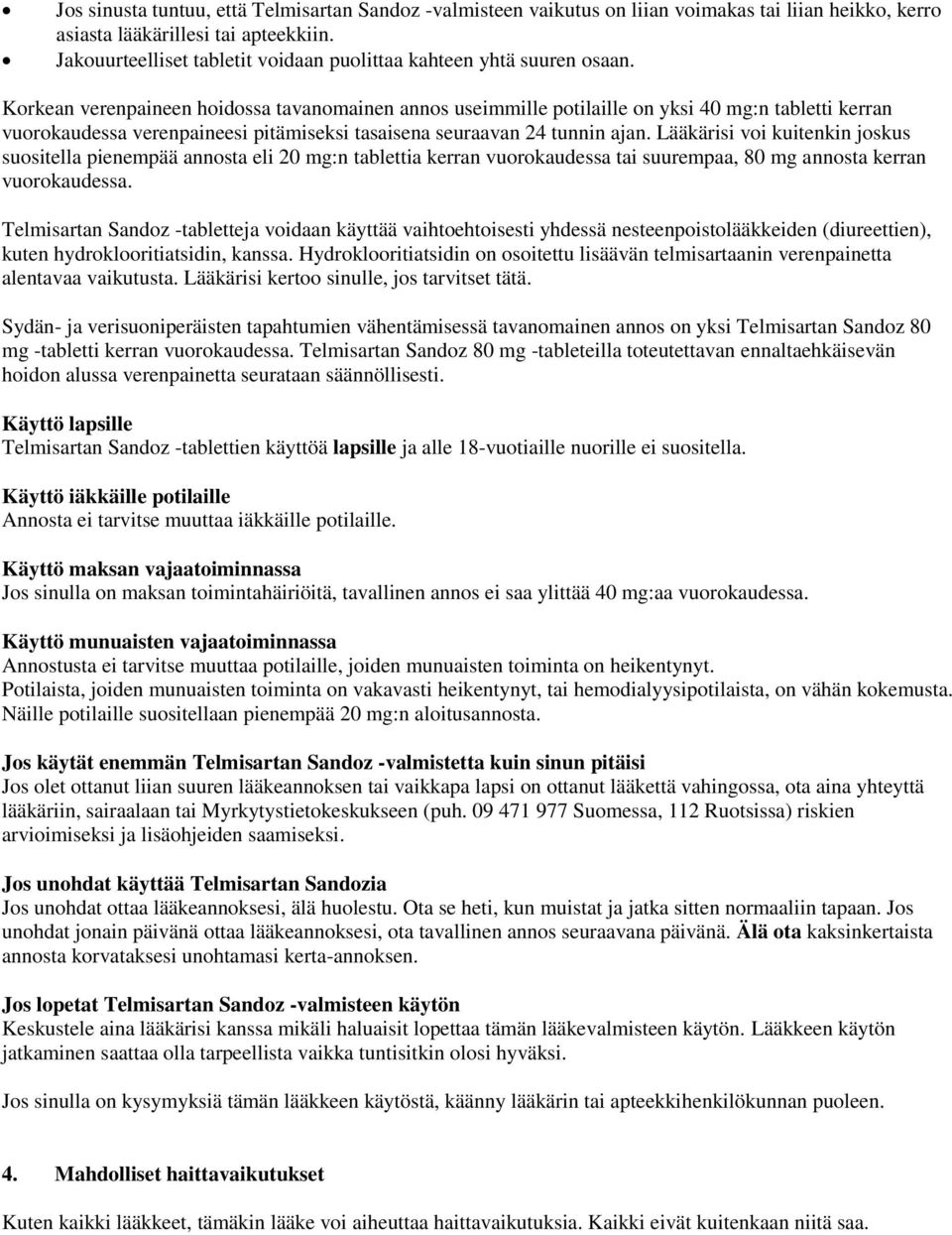 • Jos sinusta tuntuu, että Telmisartan Sandoz -valmisteen vaikutus on liian voimakas tai liian heikko, kerro asiasta lääkärillesi tai apteekkiin.
• Jakouurteelliset tabletit voidaan puolittaa kahteen yhtä suuren osaan.

Korkean verenpaineen hoidossa tavanomainen annos useimmille potilaille on yksi 40 mg:n tabletti kerran vuorokaudessa verenpaineesi pitämiseksi tasaisena seuraavan 24 tunnin ajan. Lääkärisi voi kuitenkin joskus suositella pienempää annosta eli 20 mg:n tablettia kerran vuorokaudessa tai suurempaa, 80 mg annosta kerran vuorokaudessa.

Telmisartan Sandoz -tabletteja voidaan käyttää vaihtoehtoisesti yhdessä nesteenpoistolääkkeiden (diureettien), kuten hydroklooritiatsidin, kanssa. Hydroklooritiatsidin on osoitettu lisäävän telmisartaanin verenpainetta alentavaa vaikutusta. Lääkärisi kertoo sinulle, jos tarvitset tätä.

Sydän- ja verisuoniperäisten tapahtumien vähentämisessä tavanomainen annos on yksi Telmisartan Sandoz 80 mg -tabletti kerran vuorokaudessa. Telmisartan Sandoz 80 mg -tableteilla toteutettavan ennaltaehkäisevän hoidon alussa verenpainetta seurataan säännöllisesti.

Käyttö lapsille
Telmisartan Sandoz -tablettien käyttöä lapsille ja alle 18-vuotiaille nuorille ei suositella.

Käyttö iäkkäille potilaille
Annosta ei tarvitse muuttaa iäkkäille potilaille.

Käyttö maksan vajaatoiminnassa
Jos sinulla on maksan toimintahäiriöitä, tavallinen annos ei saa ylittää 40 mg:aa vuorokaudessa.

Käyttö munuaisten vajaatoiminnassa
Annostusta ei tarvitse muuttaa potilaille, joiden munuaisten toiminta on heikentynyt.
Potilaista, joiden munuaisten toiminta on vakavasti heikentynyt, tai hemodialyysipotilaista, on vähän kokemusta. Näille potilaille suositellaan pienempää 20 mg:n aloitusannosta.

Jos käytät enemmän Telmisartan Sandoz -valmistetta kuin sinun pitäisi
Jos olet ottanut liian suuren lääkeannoksen tai vaikkapa lapsi on ottanut lääkettä vahingossa, ota aina yhteyttä lääkäriin, sairaalaan tai Myrkytystietokeskukseen (puh. 09 471 977 Suomessa, 112 Ruotsissa) riskien arvioimiseksi ja lisäohjeiden saamiseksi.

Jos unohdat käyttää Telmisartan Sandozia
Jos unohdat ottaa lääkeannoksesi, älä huolestu. Ota se heti, kun muistat ja jatka sitten normaaliin tapaan. Jos unohdat jonain päivänä ottaa lääkeannoksesi, ota tavallinen annos seuraavana päivänä. Älä ota kaksinkertaista annosta korvataksesi unohtamasi kerta-annoksen.

Jos lopetat Telmisartan Sandoz -valmisteen käytön
Keskustele aina lääkärisi kanssa mikäli haluaisit lopettaa tämän lääkevalmisteen käytön. Lääkkeen käytön jatkaminen saattaa olla tarpeellista vaikka tuntisitkin olosi hyväksi.

Jos sinulla on kysymyksiä tämän lääkkeen käytöstä, käänny lääkärin tai apteekkihenkilökunnan puoleen.

4. Mahdolliset haittavaikutukset

Kuten kaikki lääkkeet, tämäkin lääke voi aiheuttaa haittavaikutuksia. Kaikki eivät kuitenkaan niitä saa.